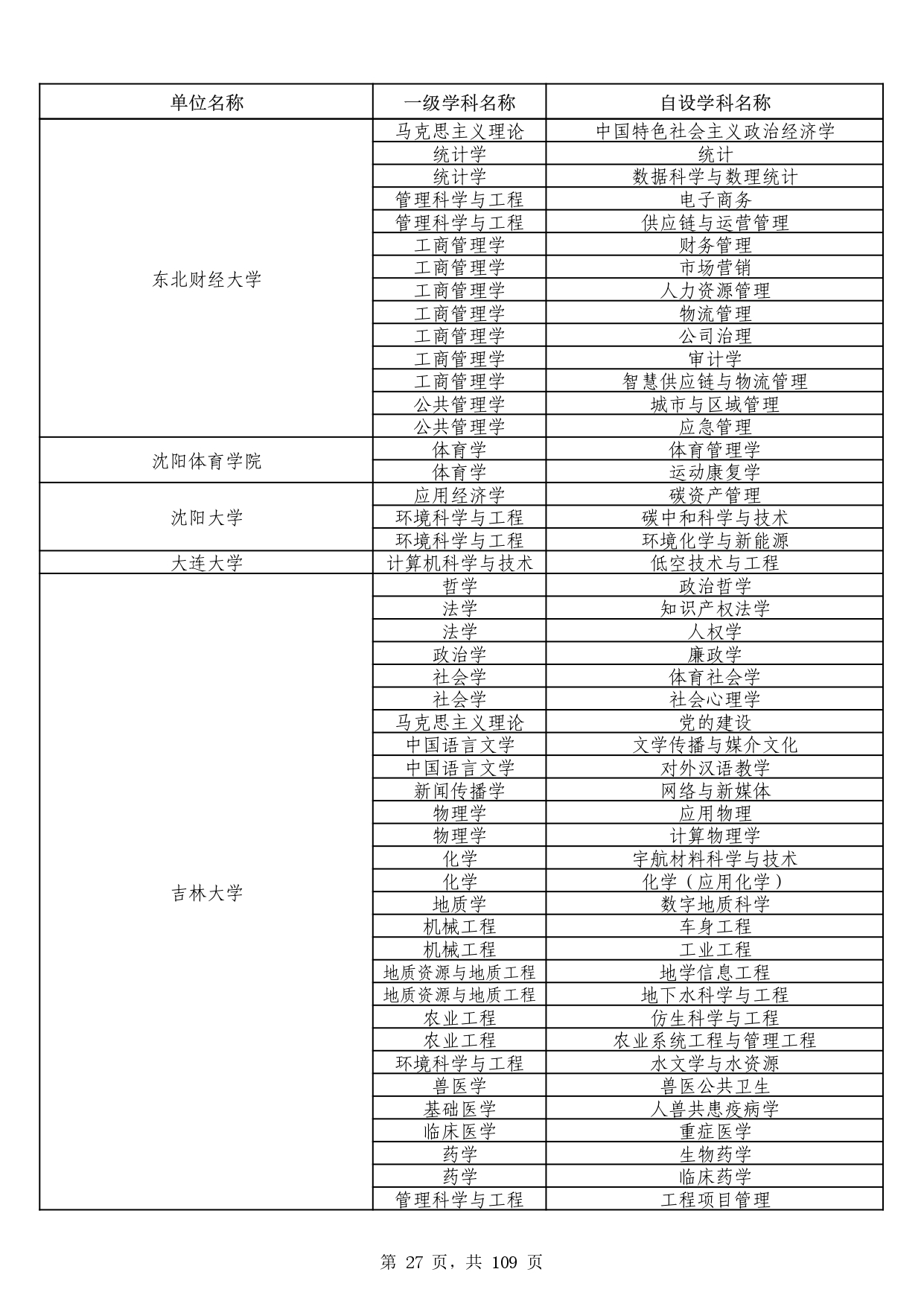 | 单位名称 | 一级学科名称 | 自设学科名称 |
|---|---|---|
| 东北财经大学 | 马克思主义理论 | 中国特色社会主义政治经济学 |
| | 统计学 | 统计 |
| | 统计学 | 数据科学与数理统计 |
| | 管理科学与工程 | 电子商务 |
| | 管理科学与工程 | 供应链与运营管理 |
| | 工商管理学 | 财务管理 |
| | 工商管理学 | 市场营销 |
| | 工商管理学 | 人力资源管理 |
| | 工商管理学 | 物流管理 |
| | 工商管理学 | 公司治理 |
| | 工商管理学 | 审计学 |
| | 工商管理学 | 智慧供应链与物流管理 |
| | 公共管理学 | 城市与区域管理 |
| | 公共管理学 | 应急管理 |
| 沈阳体育学院 | 体育学 | 体育管理学 |
| | 体育学 | 运动康复学 |
| 沈阳大学 | 应用经济学 | 碳资产管理 |
| | 环境科学与工程 | 碳中和科学与技术 |
| | 环境科学与工程 | 环境化学与新能源 |
| 大连大学 | 计算机科学与技术 | 低空技术与工程 |
| 吉林大学 | 哲学 | 政治哲学 |
| | 法学 | 知识产权法学 |
| | 法学 | 人权学 |
| | 政治学 | 廉政学 |
| | 社会学 | 体育社会学 |
| | 社会学 | 社会心理学 |
| | 马克思主义理论 | 党的建设 |
| | 中国语言文学 | 文学传播与媒介文化 |
| | 中国语言文学 | 对外汉语教学 |
| | 新闻传播学 | 网络与新媒体 |
| | 物理学 | 应用物理 |
| | 物理学 | 计算物理学 |
| | 化学 | 宇航材料科学与技术 |
| | 化学 | 化学（应用化学） |
| | 地质学 | 数字地质科学 |
| | 机械工程 | 车身工程 |
| | 机械工程 | 工业工程 |
| | 地质资源与地质工程 | 地学信息工程 |
| | 地质资源与地质工程 | 地下水科学与工程 |
| | 农业工程 | 仿生科学与工程 |
| | 农业工程 | 农业系统工程与管理工程 |
| | 环境科学与工程 | 水文学与水资源 |
| | 兽医学 | 兽医公共卫生 |
| | 基础医学 | 人兽共患疫病学 |
| | 临床医学 | 重症医学 |
| | 药学 | 生物药学 |
| | 药学 | 临床药学 |
| | 管理科学与工程 | 工程项目管理 |

第 27 页，共 109 页